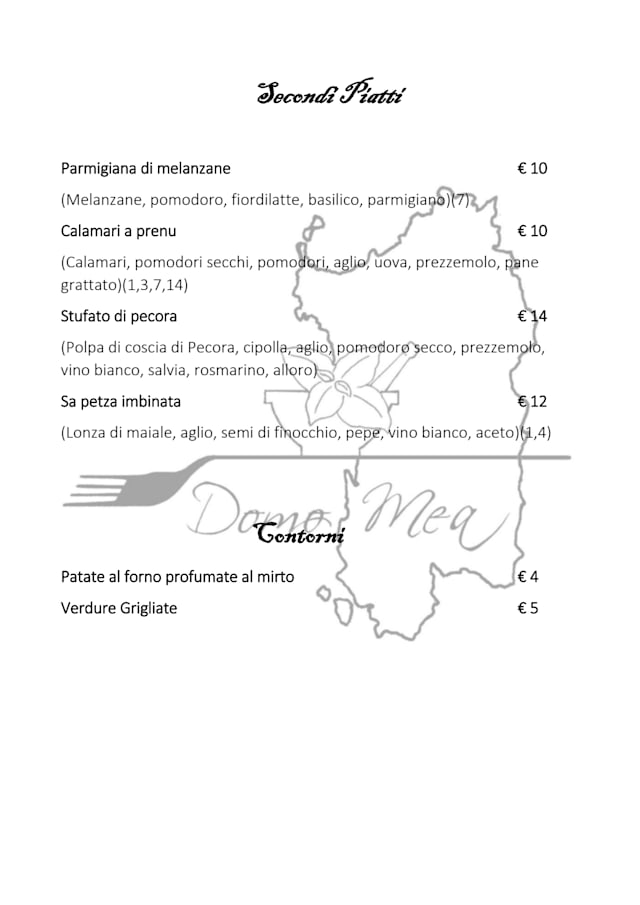 Secondi Piatti

Parmigiana di melanzane € 10

(Melanzane, pomodoro, fiordilatte, basilico, parmigiano)(7)

Calamari a prenu € 10

(Calamari, pomodori secchi, pomodori, aglio, uova, prezzemolo, pane grattato)(1,3,7,14)

Stufato di pecora € 14

(Polpa di coscia di Pecora, cipolla, aglio, pomodoro secco, prezzemolo, vino bianco, salvia, rosmarino, alloro)

Sa petza imbinata € 12

(Lonza di maiale, aglio, semi di finocchio, pepe, vino bianco, aceto)(1,4)

Domo Mea

Contorni

Patate al forno profumate al mirto € 4

Verdure Grigliate € 5